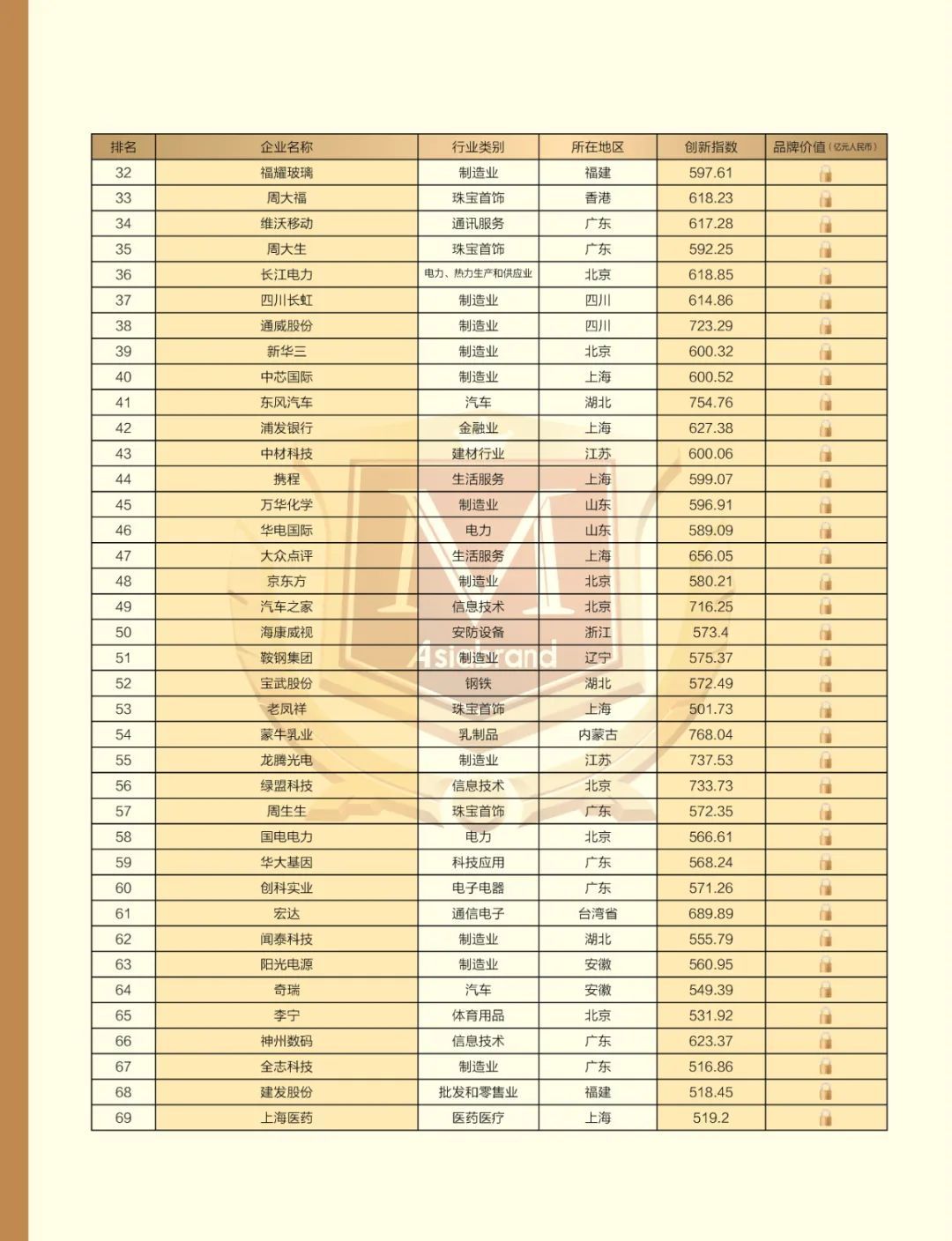 | 排名 | 企业名称 | 行业类别 | 所在地区 | 创新指数 | 品牌价值（亿元人民币） |
|---|---|---|---|---|---|
| 32 | 福耀玻璃 | 制造业 | 福建 | 597.61 | |
| 33 | 周大福 | 珠宝首饰 | 香港 | 618.23 | |
| 34 | 维沃移动 | 通讯服务 | 广东 | 617.28 | |
| 35 | 周大生 | 珠宝首饰 | 广东 | 592.25 | |
| 36 | 长江电力 | 电力、热力生产和供应业 | 北京 | 618.85 | |
| 37 | 四川长虹 | 制造业 | 四川 | 614.86 | |
| 38 | 通威股份 | 制造业 | 四川 | 723.29 | |
| 39 | 新华三 | 制造业 | 北京 | 600.32 | |
| 40 | 中芯国际 | 制造业 | 上海 | 600.52 | |
| 41 | 东风汽车 | 汽车 | 湖北 | 754.76 | |
| 42 | 浦发银行 | 金融业 | 上海 | 627.38 | |
| 43 | 中材科技 | 建材行业 | 江苏 | 600.06 | |
| 44 | 携程 | 生活服务 | 上海 | 599.07 | |
| 45 | 万华化学 | 制造业 | 山东 | 596.91 | |
| 46 | 华电国际 | 电力 | 山东 | 589.09 | |
| 47 | 大众点评 | 生活服务 | 上海 | 656.05 | |
| 48 | 京东方 | 制造业 | 北京 | 580.21 | |
| 49 | 汽车之家 | 信息技术 | 北京 | 716.25 | |
| 50 | 海康威视 | 安防设备 | 浙江 | 573.4 | |
| 51 | 鞍钢集团 | 制造业 | 辽宁 | 575.37 | |
| 52 | 宝武股份 | 钢铁 | 湖北 | 572.49 | |
| 53 | 老凤祥 | 珠宝首饰 | 上海 | 501.73 | |
| 54 | 蒙牛乳业 | 乳制品 | 内蒙古 | 768.04 | |
| 55 | 龙腾光电 | 制造业 | 江苏 | 737.53 | |
| 56 | 绿盟科技 | 信息技术 | 北京 | 733.73 | |
| 57 | 周生生 | 珠宝首饰 | 广东 | 572.35 | |
| 58 | 国电电力 | 电力 | 北京 | 566.61 | |
| 59 | 华大基因 | 科技应用 | 广东 | 568.24 | |
| 60 | 创科实业 | 电子电器 | 广东 | 571.26 | |
| 61 | 宏达 | 通信电子 | 台湾省 | 689.89 | |
| 62 | 闻泰科技 | 制造业 | 湖北 | 555.79 | |
| 63 | 阳光电源 | 制造业 | 安徽 | 560.95 | |
| 64 | 奇瑞 | 汽车 | 安徽 | 549.39 | |
| 65 | 李宁 | 体育用品 | 北京 | 531.92 | |
| 66 | 神州数码 | 信息技术 | 广东 | 623.37 | |
| 67 | 全志科技 | 制造业 | 广东 | 516.86 | |
| 68 | 建发股份 | 批发和零售业 | 福建 | 518.45 | |
| 69 | 上海医药 | 医药医疗 | 上海 | 519.2 | |

Asiabrand